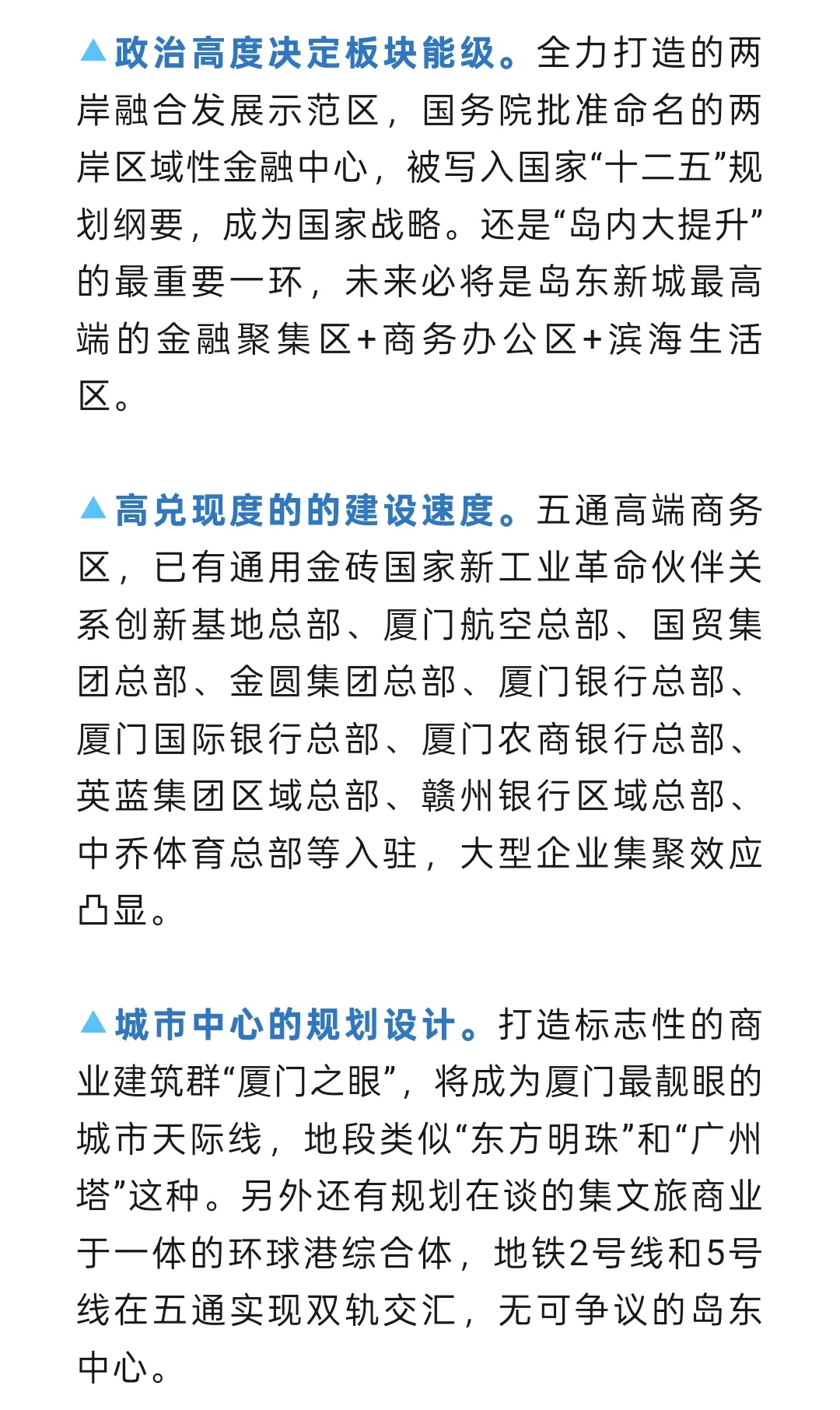 ▲政治高度决定板块能级。全力打造的两岸融合发展示范区，国务院批准命名的两岸区域性金融中心，被写入国家“十二五”规划纲要，成为国家战略。还是“岛内大提升”的最重要一环，未来必将是岛东新城最高端的金融聚集区+商务办公区+滨海生活区。

▲高兑现度的的建设速度。五通高端商务区，已有通用金砖国家新工业革命伙伴关系创新基地总部、厦门航空总部、国贸集团总部、金圆集团总部、厦门银行总部、厦门国际银行总部、厦门农商银行总部、英蓝集团区域总部、赣州银行区域总部、中乔体育总部等入驻，大型企业集聚效应凸显。

▲城市中心的规划设计。打造标志性的商业建筑群“厦门之眼”，将成为厦门最靓眼的城市天际线，地段类似“东方明珠”和“广州塔”这种。另外还有规划在谈的集文旅商业于一体的环球港综合体，地铁2号线和5号线在五通实现双轨交汇，无可争议的岛东中心。